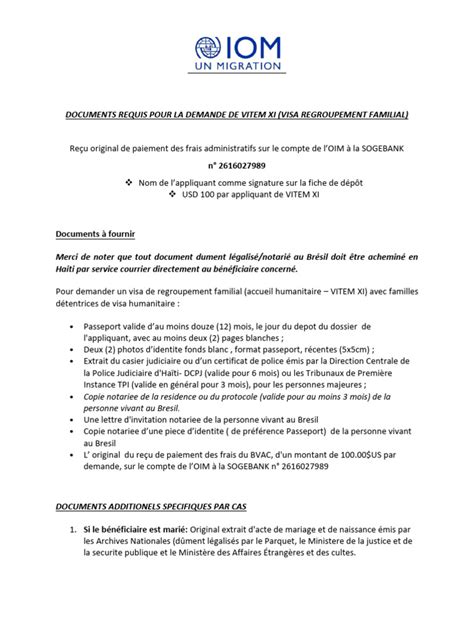 IOM
UN MIGRATION

DOCUMENTS REQUIS POUR LA DEMANDE DE VITEM XI (VISA REGROUPEMENT FAMILIAL)

Reçu original de paiement des frais administratifs sur le compte de l'OIM à la SOGEBANK

n° 2616027989

❖ Nom de l'appliquant comme signature sur la fiche de dépôt
❖ USD 100 par appliquant de VITEM XI

Documents à fournir

Merci de noter que tout document dument légalisé/notarié au Brésil doit être acheminé en Haïti par service courrier directement au bénéficiaire concerné.

Pour demander un visa de regroupement familial (accueil humanitaire – VITEM XI) avec familles détentrices de visa humanitaire :

• Passeport valide d'au moins douze (12) mois, le jour du depot du dossier de l'appliquant, avec au moins deux (2) pages blanches ;
• Deux (2) photos d'identite fonds blanc , format passeport, récentes (5x5cm) ;
• Extrait du casier judiciaire ou d'un certificat de police émis par la Direction Centrale de la Police Judiciaire d'Haïti- DCPJ (valide pour 6 mois) ou les Tribunaux de Première Instance TPI (valide en général pour 3 mois), pour les personnes majeures ;
• Copie notariee de la residence ou du protocole (valide pour au moins 3 mois) de la personne vivant au Bresil.
• Une lettre d'invitation notariee de la personne vivant au Bresil
• Copie notariee d'une piece d'identite ( de préférence Passeport) de la personne vivant au Bresil
• L' original du reçu de paiement des frais du BVAC, d'un montant de 100.00$US par demande, sur le compte de l'OIM à la SOGEBANK n° 2616027989

DOCUMENTS ADDITIONELS SPECIFIQUES PAR CAS

1. Si le bénéficiaire est marié: Original extrait d'acte de mariage et de naissance émis par les Archives Nationales (dûment légalisés par le Parquet, le Ministere de la justice et de la securite publique et le Ministère des Affaires Étrangères et des cultes.